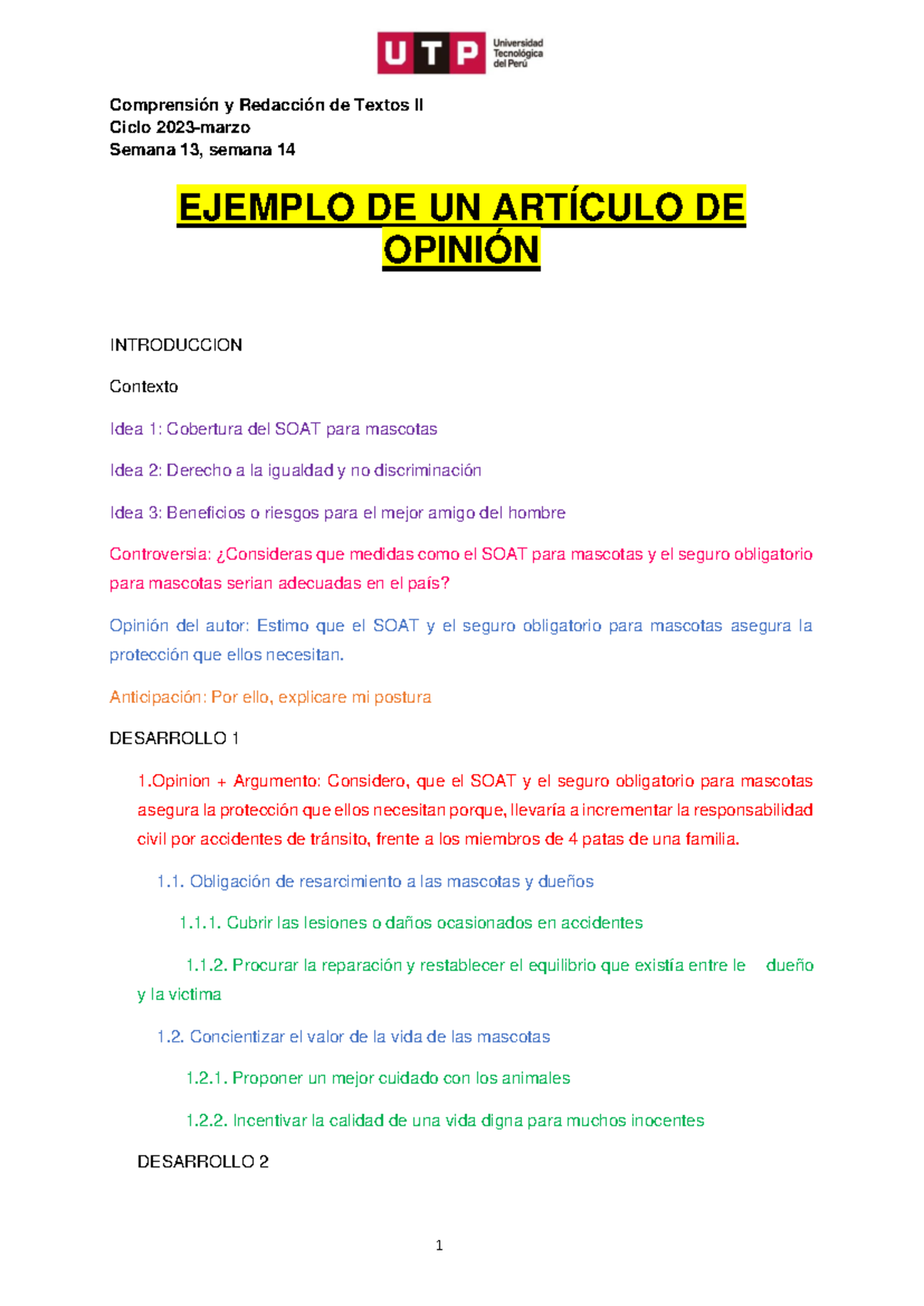 UTP Universidad Tecnológica del Perú

Comprensión y Redacción de Textos II
Ciclo 2023-marzo
Semana 13, semana 14

EJEMPLO DE UN ARTÍCULO DE OPINIÓN

INTRODUCCION

Contexto

Idea 1: Cobertura del SOAT para mascotas

Idea 2: Derecho a la igualdad y no discriminación

Idea 3: Beneficios o riesgos para el mejor amigo del hombre

Controversia: ¿Consideras que medidas como el SOAT para mascotas y el seguro obligatorio para mascotas serian adecuadas en el país?

Opinión del autor: Estimo que el SOAT y el seguro obligatorio para mascotas asegura la protección que ellos necesitan.

Anticipación: Por ello, explicare mi postura

DESARROLLO 1

1.Opinion + Argumento: Considero, que el SOAT y el seguro obligatorio para mascotas asegura la protección que ellos necesitan porque, llevaría a incrementar la responsabilidad civil por accidentes de tránsito, frente a los miembros de 4 patas de una familia.

1.1. Obligación de resarcimiento a las mascotas y dueños

1.1.1. Cubrir las lesiones o daños ocasionados en accidentes

1.1.2. Procurar la reparación y restablecer el equilibrio que existía entre le dueño y la victima

1.2. Concientizar el valor de la vida de las mascotas

1.2.1. Proponer un mejor cuidado con los animales

1.2.2. Incentivar la calidad de una vida digna para muchos inocentes

DESARROLLO 2

1